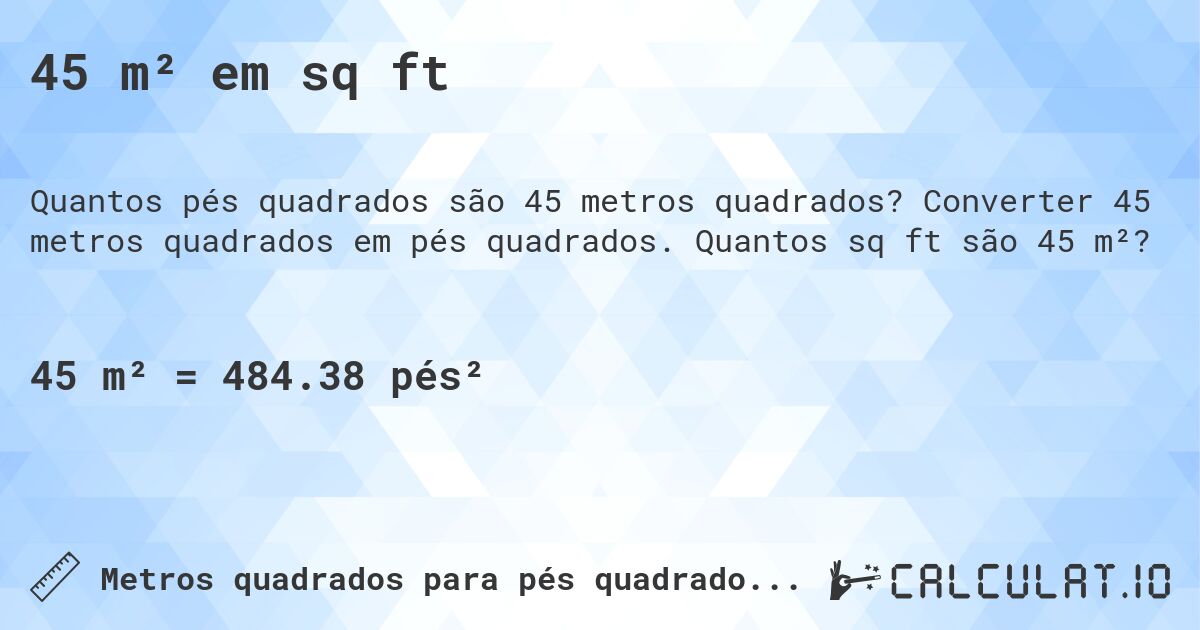 45 m² em sq ft

Quantos pés quadrados são 45 metros quadrados? Converter 45 metros quadrados em pés quadrados. Quantos sq ft são 45 m²?

45 m² = 484.38 pés²

Metros quadrados para pés quadrado...

CALCULAT.IO